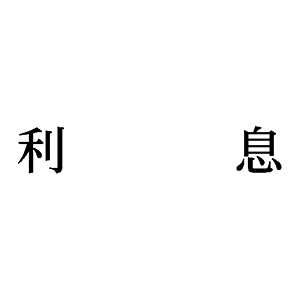 利　　息